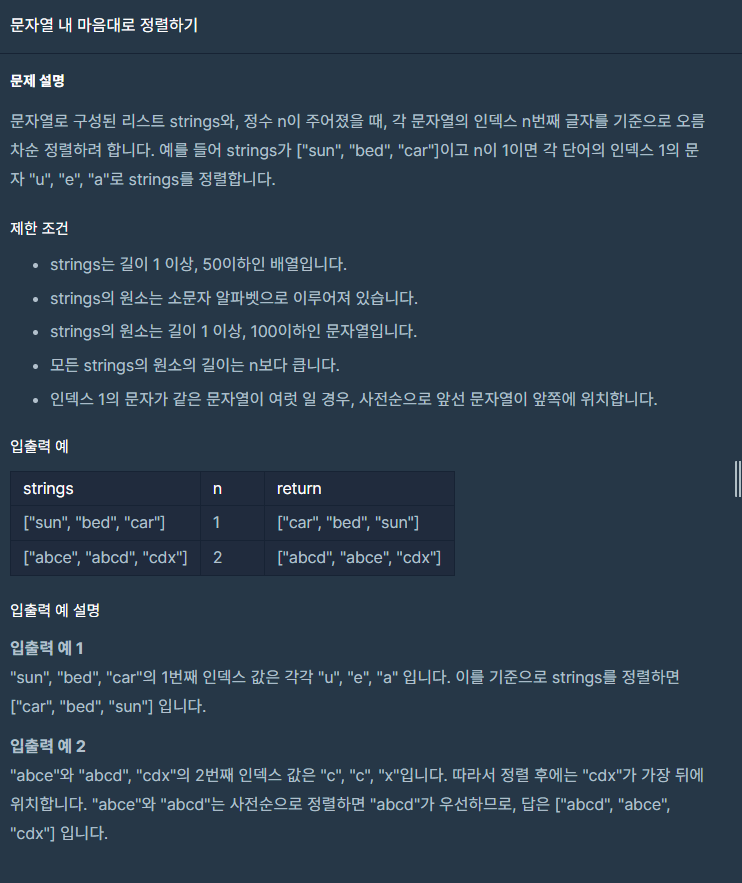 문자열 내 마음대로 정렬하기

문제 설명

문자열로 구성된 리스트 strings와, 정수 n이 주어졌을 때, 각 문자열의 인덱스 n번째 글자를 기준으로 오름차순 정렬하려 합니다. 예를 들어 strings가 ["sun", "bed", "car"]이고 n이 1이면 각 단어의 인덱스 1의 문자 "u", "e", "a"로 strings를 정렬합니다.

제한 조건

- strings는 길이 1 이상, 50이하인 배열입니다.
- strings의 원소는 소문자 알파벳으로 이루어져 있습니다.
- strings의 원소는 길이 1 이상, 100이하인 문자열입니다.
- 모든 strings의 원소의 길이는 n보다 큽니다.
- 인덱스 1의 문자가 같은 문자열이 여럿 일 경우, 사전순으로 앞선 문자열이 앞쪽에 위치합니다.

입출력 예

| strings | n | return |
|---|---|---|
| ["sun", "bed", "car"] | 1 | ["car", "bed", "sun"] |
| ["abce", "abcd", "cdx"] | 2 | ["abcd", "abce", "cdx"] |

입출력 예 설명

입출력 예 1
"sun", "bed", "car"의 1번째 인덱스 값은 각각 "u", "e", "a" 입니다. 이를 기준으로 strings를 정렬하면 ["car", "bed", "sun"] 입니다.

입출력 예 2
"abce"와 "abcd", "cdx"의 2번째 인덱스 값은 "c", "c", "x"입니다. 따라서 정렬 후에는 "cdx"가 가장 뒤에 위치합니다. "abce"와 "abcd"는 사전순으로 정렬하면 "abcd"가 우선하므로, 답은 ["abcd", "abce", "cdx"] 입니다.